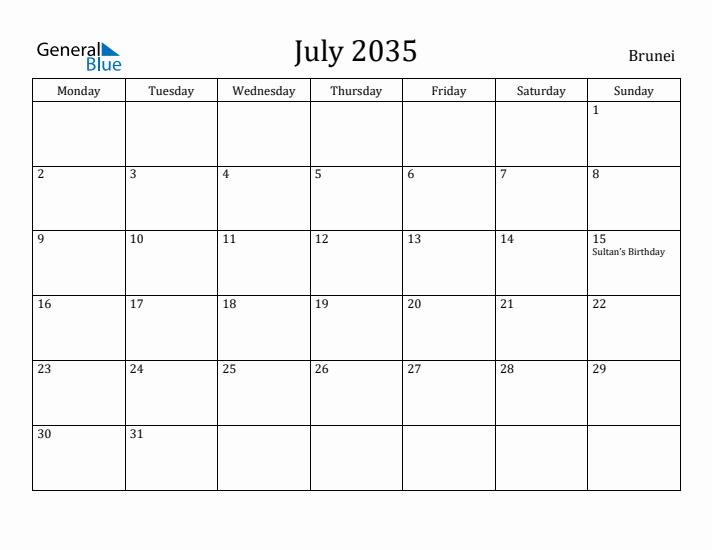 General Blue

July 2035

Brunei

| Monday | Tuesday | Wednesday | Thursday | Friday | Saturday | Sunday |
|---|---|---|---|---|---|---|
| | | | | | | 1 |
| 2 | 3 | 4 | 5 | 6 | 7 | 8 |
| 9 | 10 | 11 | 12 | 13 | 14 | 15 Sultan's Birthday |
| 16 | 17 | 18 | 19 | 20 | 21 | 22 |
| 23 | 24 | 25 | 26 | 27 | 28 | 29 |
| 30 | 31 | | | | | |